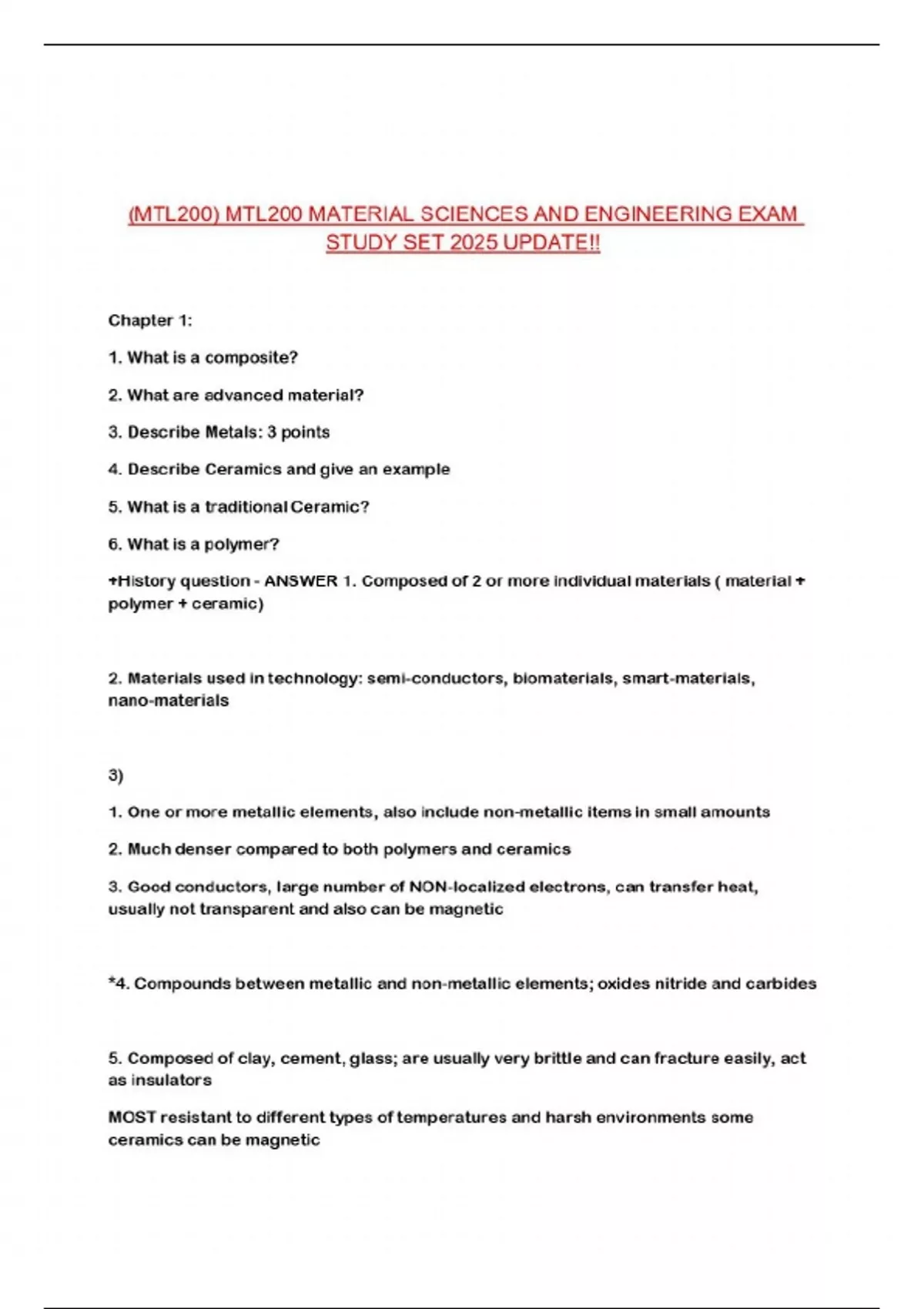 (MTL200) MTL200 MATERIAL SCIENCES AND ENGINEERING EXAM STUDY SET 2025 UPDATE!!

Chapter 1:

1. What is a composite?

2. What are advanced material?

3. Describe Metals: 3 points

4. Describe Ceramics and give an example

5. What is a traditional Ceramic?

6. What is a polymer?

+History question - ANSWER 1. Composed of 2 or more individual materials ( material + polymer + ceramic)

2. Materials used in technology: semi-conductors, biomaterials, smart-materials, nano-materials

3)

1. One or more metallic elements, also include non-metallic items in small amounts

2. Much denser compared to both polymers and ceramics

3. Good conductors, large number of NON-localized electrons, can transfer heat, usually not transparent and also can be magnetic

*4. Compounds between metallic and non-metallic elements; oxides nitride and carbides

5. Composed of clay, cement, glass; are usually very brittle and can fracture easily, act as insulators

MOST resistant to different types of temperatures and harsh environments some ceramics can be magnetic